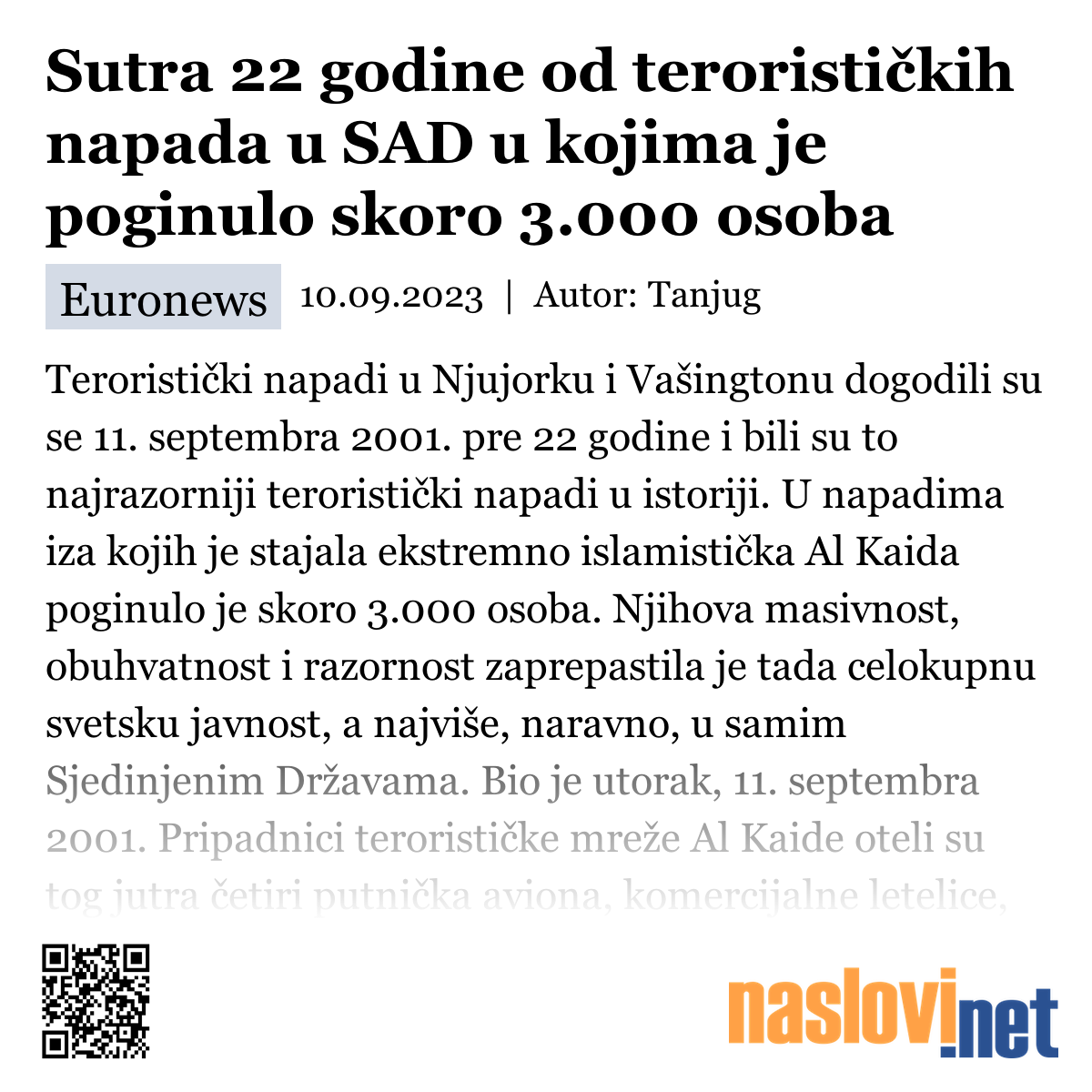 Sutra 22 godine od terorističkih napada u SAD u kojima je poginulo skoro 3.000 osoba

Euronews 10.09.2023 | Autor: Tanjug

Teroristički napadi u Njujorku i Vašingtonu dogodili su se 11. septembra 2001. pre 22 godine i bili su to najrazorniji teroristički napadi u istoriji. U napadima iza kojih je stajala ekstremno islamistička Al Kaida poginulo je skoro 3.000 osoba. Njihova masivnost, obuhvatnost i razornost zaprepastila je tada celokupnu svetsku javnost, a najviše, naravno, u samim Sjedinjenim Državama. Bio je utorak, 11. septembra 2001. Pripadnici terorističke mreže Al Kaide oteli su tog jutra četiri putnička aviona, komercijalne letelice,

naslovi.net